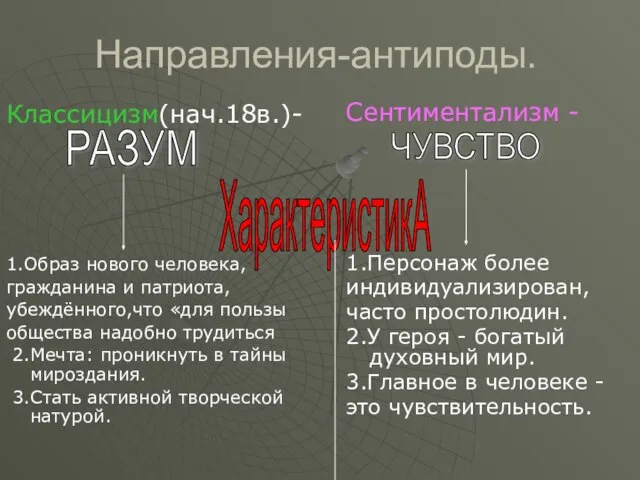 Направления-антиподы.

Классицизм(нач.18в.)-
РАЗУМ

Сентиментализм -
ЧУВСТВО

ХарактеристикА

1.Образ нового человека, гражданина и патриота, убеждённого,что «для пользы общества надобно трудиться
2.Мечта: проникнуть в тайны мироздания.
3.Стать активной творческой натурой.

1.Персонаж более индивидуализирован, часто простолюдин.
2.У героя - богатый духовный мир.
3.Главное в человеке - это чувствительность.